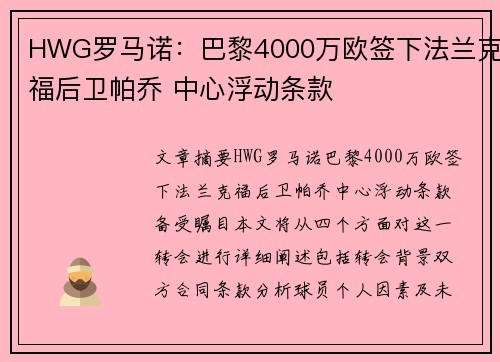 HWG罗马诺：巴黎4000万欧签下法兰克福后卫帕乔 中心浮动条款

文章摘要HWG罗马诺巴黎4000万欧签下法兰克福后卫帕乔中心浮动条款备受瞩目本文将从四个方面对这一转会进行详细阐述包括转会背景双方合同条款分析球员个人因素及未